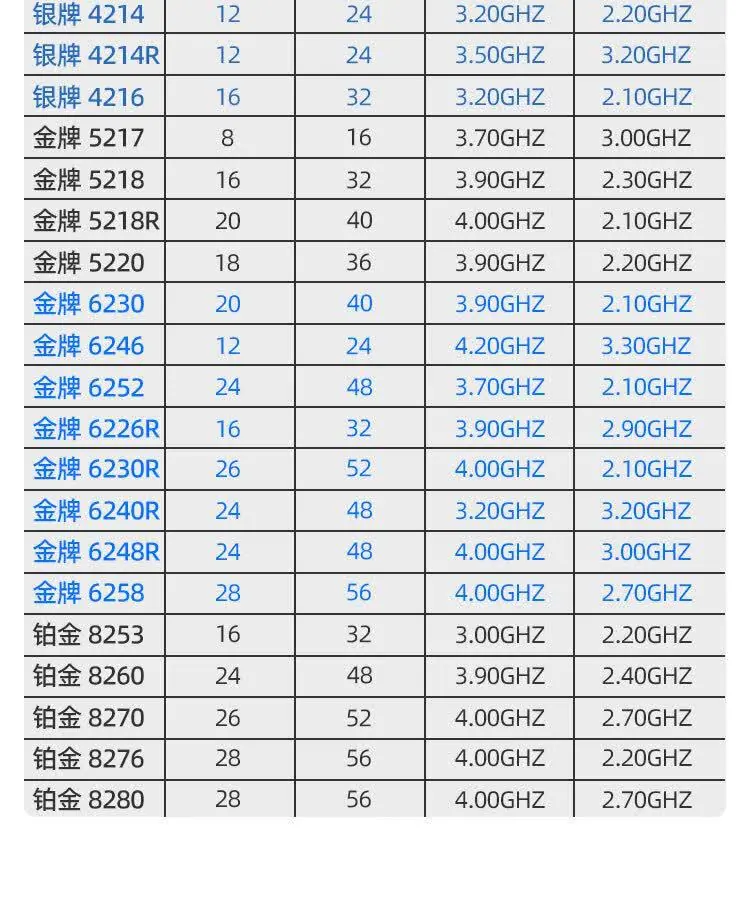 | 银牌 4214 | 12 | 24 | 3.20GHZ | 2.20GHZ |
|---|---|---|---|---|
| 银牌 4214R | 12 | 24 | 3.50GHZ | 3.20GHZ |
| 银牌 4216 | 16 | 32 | 3.20GHZ | 2.10GHZ |
| 金牌 5217 | 8 | 16 | 3.70GHZ | 3.00GHZ |
| 金牌 5218 | 16 | 32 | 3.90GHZ | 2.30GHZ |
| 金牌 5218R | 20 | 40 | 4.00GHZ | 2.10GHZ |
| 金牌 5220 | 18 | 36 | 3.90GHZ | 2.20GHZ |
| 金牌 6230 | 20 | 40 | 3.90GHZ | 2.10GHZ |
| 金牌 6246 | 12 | 24 | 4.20GHZ | 3.30GHZ |
| 金牌 6252 | 24 | 48 | 3.70GHZ | 2.10GHZ |
| 金牌 6226R | 16 | 32 | 3.90GHZ | 2.90GHZ |
| 金牌 6230R | 26 | 52 | 4.00GHZ | 2.10GHZ |
| 金牌 6240R | 24 | 48 | 3.20GHZ | 3.20GHZ |
| 金牌 6248R | 24 | 48 | 4.00GHZ | 3.00GHZ |
| 金牌 6258 | 28 | 56 | 4.00GHZ | 2.70GHZ |
| 铂金 8253 | 16 | 32 | 3.00GHZ | 2.20GHZ |
| 铂金 8260 | 24 | 48 | 3.90GHZ | 2.40GHZ |
| 铂金 8270 | 26 | 52 | 4.00GHZ | 2.70GHZ |
| 铂金 8276 | 28 | 56 | 4.00GHZ | 2.20GHZ |
| 铂金 8280 | 28 | 56 | 4.00GHZ | 2.70GHZ |